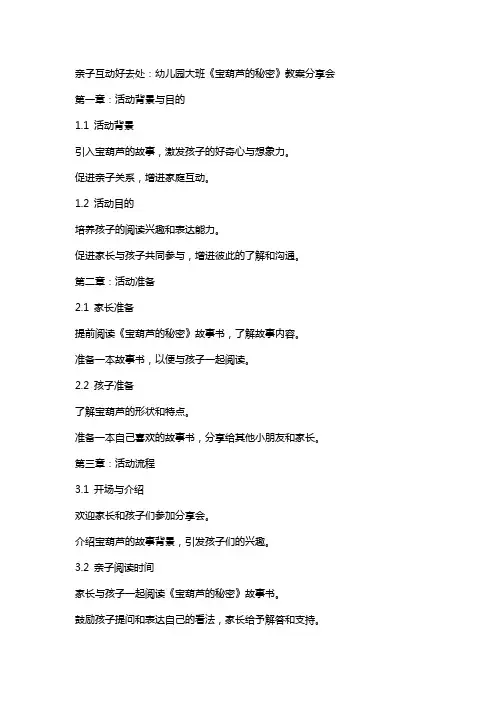 亲子互动好去处：幼儿园大班《宝葫芦的秘密》教案分享会

第一章：活动背景与目的

1.1 活动背景

引入宝葫芦的故事，激发孩子的好奇心与想象力。

促进亲子关系，增进家庭互动。

1.2 活动目的

培养孩子的阅读兴趣和表达能力。

促进家长与孩子共同参与，增进彼此的了解和沟通。

第二章：活动准备

2.1 家长准备

提前阅读《宝葫芦的秘密》故事书，了解故事内容。

准备一本故事书，以便与孩子一起阅读。

2.2 孩子准备

了解宝葫芦的形状和特点。

准备一本自己喜欢的故事书，分享给其他小朋友和家长。

第三章：活动流程

3.1 开场与介绍

欢迎家长和孩子们参加分享会。

介绍宝葫芦的故事背景，引发孩子们的兴趣。

3.2 亲子阅读时间

家长与孩子一起阅读《宝葫芦的秘密》故事书。

鼓励孩子提问和表达自己的看法，家长给予解答和支持。